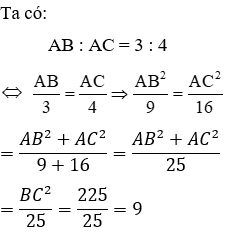 Ta có:

$AB : AC = 3 : 4$

$\Leftrightarrow \frac{AB}{3} = \frac{AC}{4} \Rightarrow \frac{AB^2}{9} = \frac{AC^2}{16}$

$= \frac{AB^2 + AC^2}{9 + 16} = \frac{AB^2 + AC^2}{25}$

$= \frac{BC^2}{25} = \frac{225}{25} = 9$